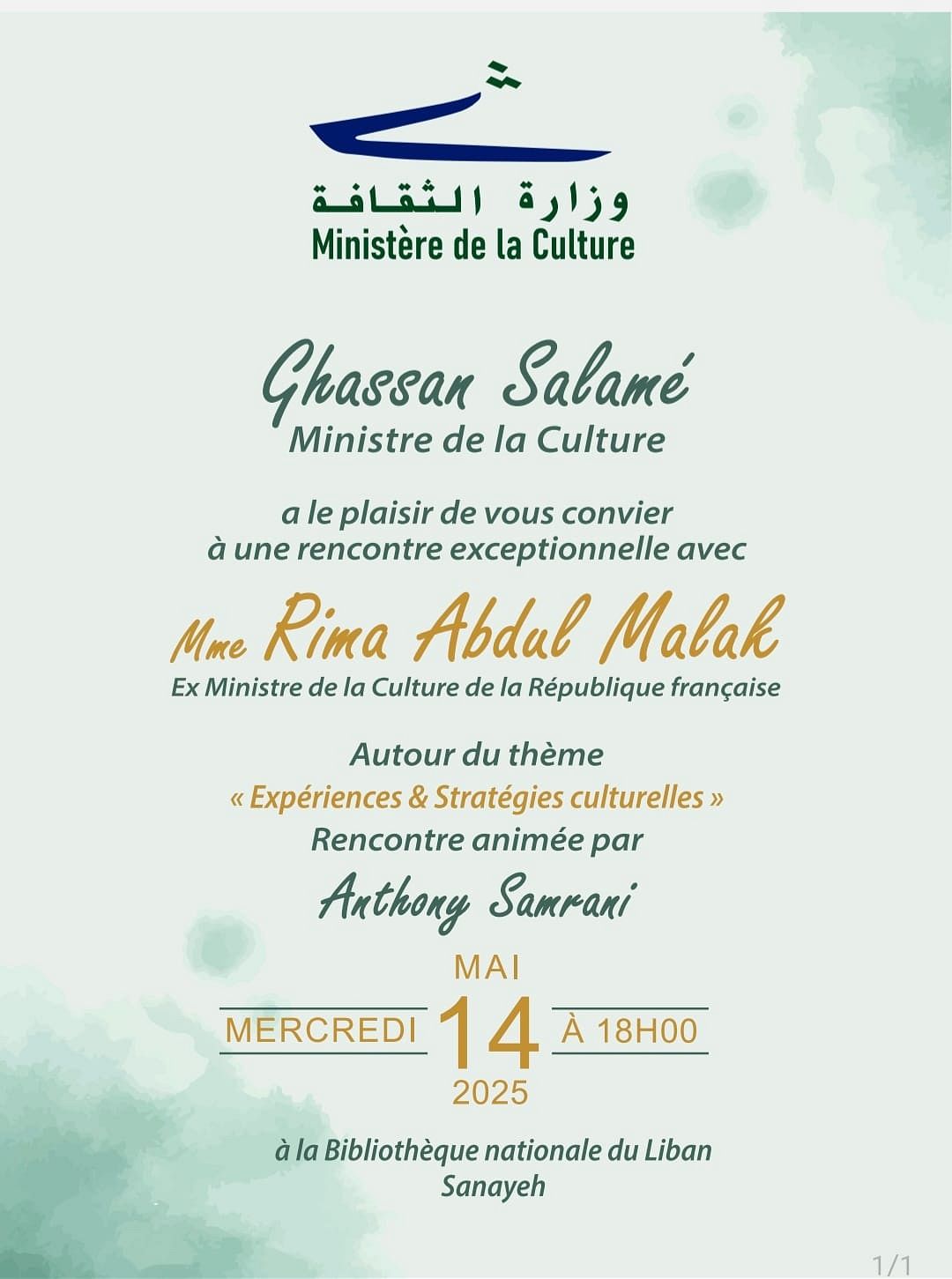 وزارة الثقافة
Ministère de la Culture

Ghassan Salamé
Ministre de la Culture

a le plaisir de vous convier à une rencontre exceptionnelle avec

Mme Rima Abdul Malak
Ex Ministre de la Culture de la République française

Autour du thème
« Expériences & Stratégies culturelles »
Rencontre animée par
Anthony Samrani

MAI
MERCREDI 14 À 18H00
2025

à la Bibliothèque nationale du Liban
Sanayeh

1/1